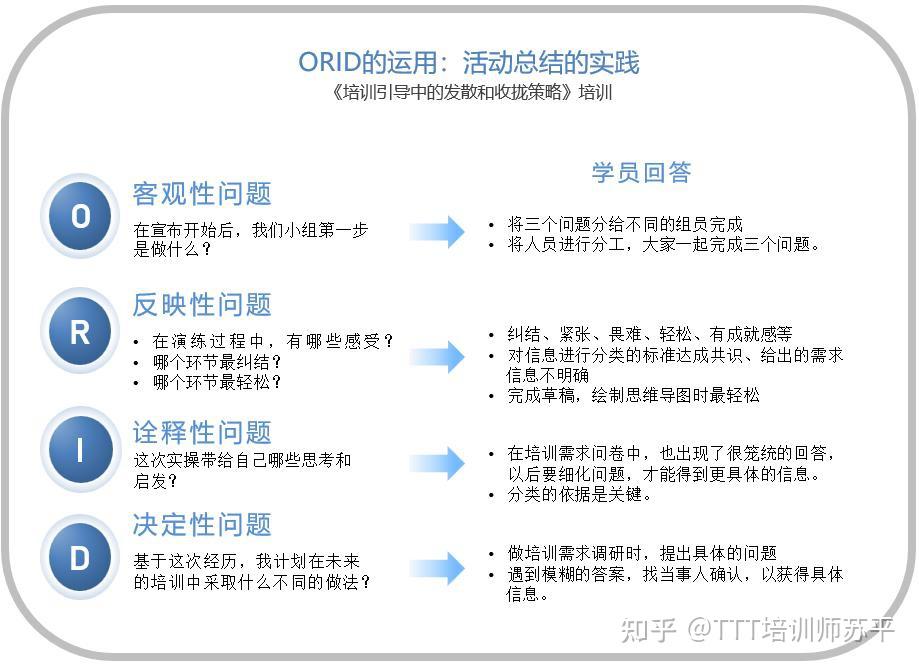 ORID的运用：活动总结的实践
《培训引导中的发散和收拢策略》培训

学员回答

O
客观性问题
在宣布开始后，我们小组第一步是做什么？

• 将三个问题分给不同的组员完成
• 将人员进行分工，大家一起完成三个问题。

R
反映性问题
• 在演练过程中，有哪些感受？
• 哪个环节最纠结？
• 哪个环节最轻松？

• 纠结、紧张、畏难、轻松、有成就感等
• 对信息进行分类的标准达成共识、给出的需求信息不明确
• 完成草稿，绘制思维导图时最轻松

I
诠释性问题
这次实操带给自己哪些思考和启发？

• 在培训需求问卷中，也出现了很笼统的回答，以后要细化问题，才能得到更具体的信息。
• 分类的依据是关键。

D
决定性问题
基于这次经历，我计划在未来的培训中采取什么不同的做法？

• 做培训需求调研时，提出具体的问题
• 遇到模糊的答案，找当事人确认，以获得具体信息。

知乎 @TTT培训师苏平